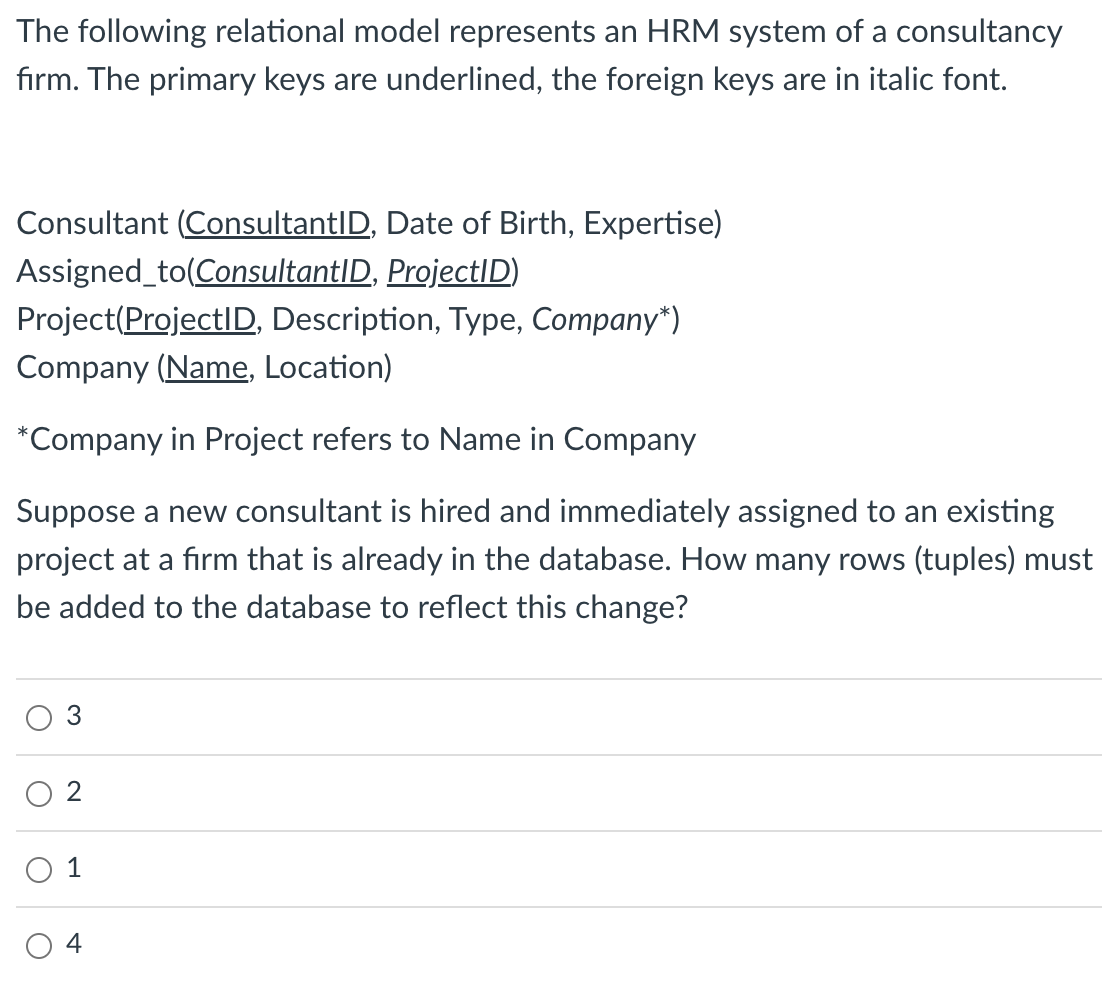 The following relational model represents an HRM system of a consultancy firm. The primary keys are underlined, the foreign keys are in italic font.

Consultant (ConsultantID, Date of Birth, Expertise)
Assigned_to(ConsultantID, ProjectID)
Project(ProjectID, Description, Type, Company*)
Company (Name, Location)

*Company in Project refers to Name in Company

Suppose a new consultant is hired and immediately assigned to an existing project at a firm that is already in the database. How many rows (tuples) must be added to the database to reflect this change?

3

2

1

4